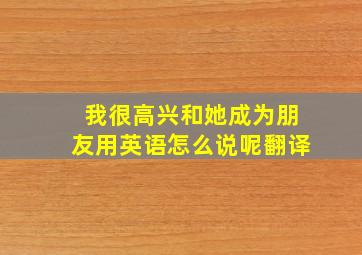 我很高兴和她成为朋友用英语怎么说呢翻译